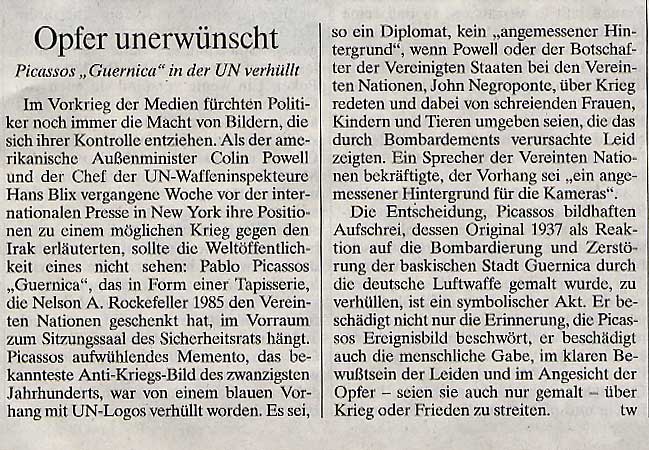 Opfer unerwünscht

Picassos „Guernica" in der UN verhüllt

Im Vorkrieg der Medien fürchten Politiker noch immer die Macht von Bildern, die sich ihrer Kontrolle entziehen. Als der amerikanische Außenminister Colin Powell und der Chef der UN-Waffeninspekteure Hans Blix vergangene Woche vor der internationalen Presse in New York ihre Positionen zu einem möglichen Krieg gegen den Irak erläuterten, sollte die Weltöffentlichkeit eines nicht sehen: Pablo Picassos „Guernica", das in Form einer Tapisserie, die Nelson A. Rockefeller 1985 den Vereinten Nationen geschenkt hat, im Vorraum zum Sitzungssaal des Sicherheitsrats hängt. Picassos aufwühlendes Memento, das bekannteste Anti-Kriegs-Bild des zwanzigsten Jahrhunderts, war von einem blauen Vorhang mit UN-Logos verhüllt worden. Es sei, so ein Diplomat, kein „angemessener Hintergrund", wenn Powell oder der Botschafter der Vereinigten Staaten bei den Vereinten Nationen, John Negroponte, über Krieg redeten und dabei von schreienden Frauen, Kindern und Tieren umgeben seien, die das durch Bombardements verursachte Leid zeigten. Ein Sprecher der Vereinten Nationen bekräftigte, der Vorhang sei „ein angemessener Hintergrund für die Kameras".

Die Entscheidung, Picassos bildhaften Aufschrei, dessen Original 1937 als Reaktion auf die Bombardierung und Zerstörung der baskischen Stadt Guernica durch die deutsche Luftwaffe gemalt wurde, zu verhüllen, ist ein symbolischer Akt. Er beschädigt nicht nur die Erinnerung, die Picassos Ereignisbild beschwört, er beschädigt auch die menschliche Gabe, im klaren Bewußtsein der Leiden und im Angesicht der Opfer – seien sie auch nur gemalt – über Krieg oder Frieden zu streiten. tw